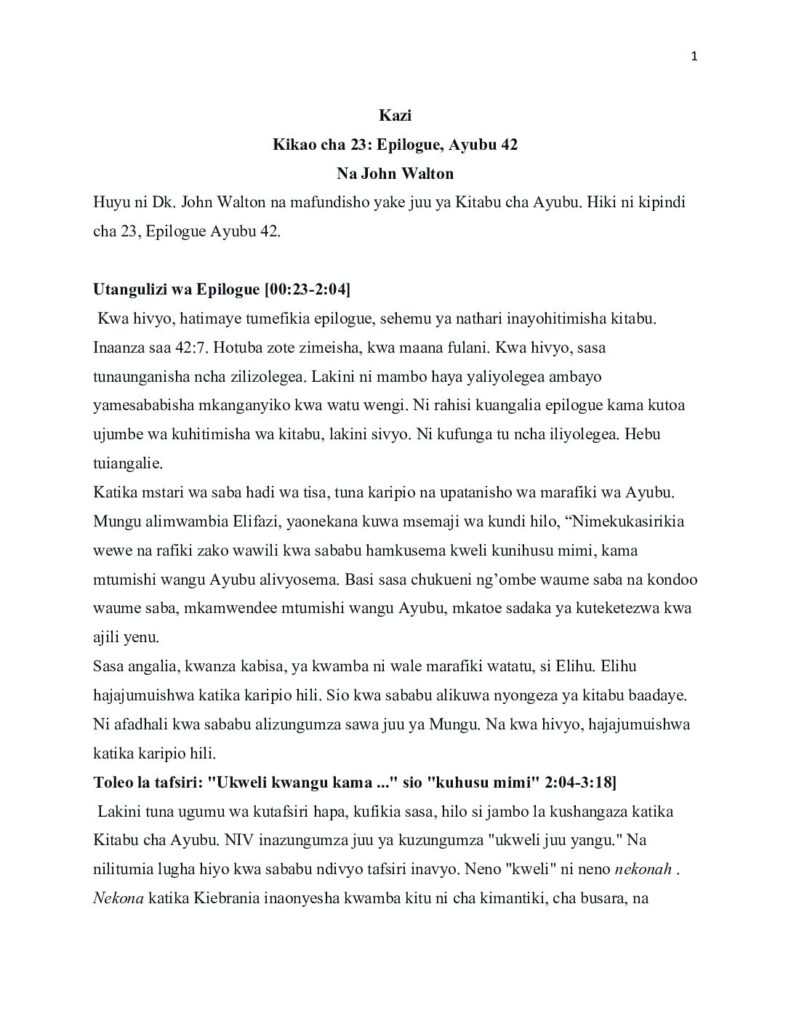 1

Kazi

Kikao cha 23: Epilogue, Ayubu 42

Na John Walton

Huyu ni Dk. John Walton na mafundisho yake juu ya Kitabu cha Ayubu. Hiki ni kipindi cha 23, Epilogue Ayubu 42.

Utangulizi wa Epilogue [00:23-2:04]

Kwa hivyo, hatimaye tumefikia epilogue, sehemu ya nathari inayohitimisha kitabu. Inaanza saa 42:7. Hotuba zote zimeisha, kwa maana fulani. Kwa hivyo, sasa tunaunganisha ncha zilizolegea. Lakini ni mambo haya yaliyolegea ambayo yamesababisha mkanganyiko kwa watu wengi. Ni rahisi kuangalia epilogue kama kutoa ujumbe wa kuhitimisha wa kitabu, lakini sivyo. Ni kufunga tu ncha iliyolegea. Hebu tuiangalie.

Katika mstari wa saba hadi wa tisa, tuna karipio na upatanisho wa marafiki wa Ayubu. Mungu alimwambia Elifazi, yaonekana kuwa msemaji wa kundi hilo, "Nimekukasirikia wewe na rafiki zako wawili kwa sababu hamkusema kweli kunihusu mimi, kama mtumishi wangu Ayubu alivyosema. Basi sasa chukueni ng'ombe waume saba na kondoo waume saba, mkamwendee mtumishi wangu Ayubu, mkatoe sadaka ya kuteketezwa kwa ajili yenu.

Sasa angalia, kwanza kabisa, ya kwamba ni wale marafiki watatu, si Elihu. Elihu hajajumuishwa katika karipio hili. Sio kwa sababu alikuwa nyongeza ya kitabu baadaye. Ni afadhali kwa sababu alizungumza sawa juu ya Mungu. Na kwa hivyo, hajajumuishwa katika karipio hili.

Toleo la tafsiri: "Ukweli kwangu kama ..." sio "kuhusu mimi" 2:04-3:18]

Lakini tuna ugumu wa kutafsiri hapa, kufikia sasa, hilo si jambo la kushangaza katika Kitabu cha Ayubu. NIV inazungumza juu ya kuzungumza "ukweli juu yangu." Na nilitumia lugha hiyo kwa sababu ndivyo tafsiri inavyo. Neno "kweli" ni neno nekonah . Nekona katika Kiebrania inaonyesha kwamba kitu ni cha kimantiki, cha busara, na